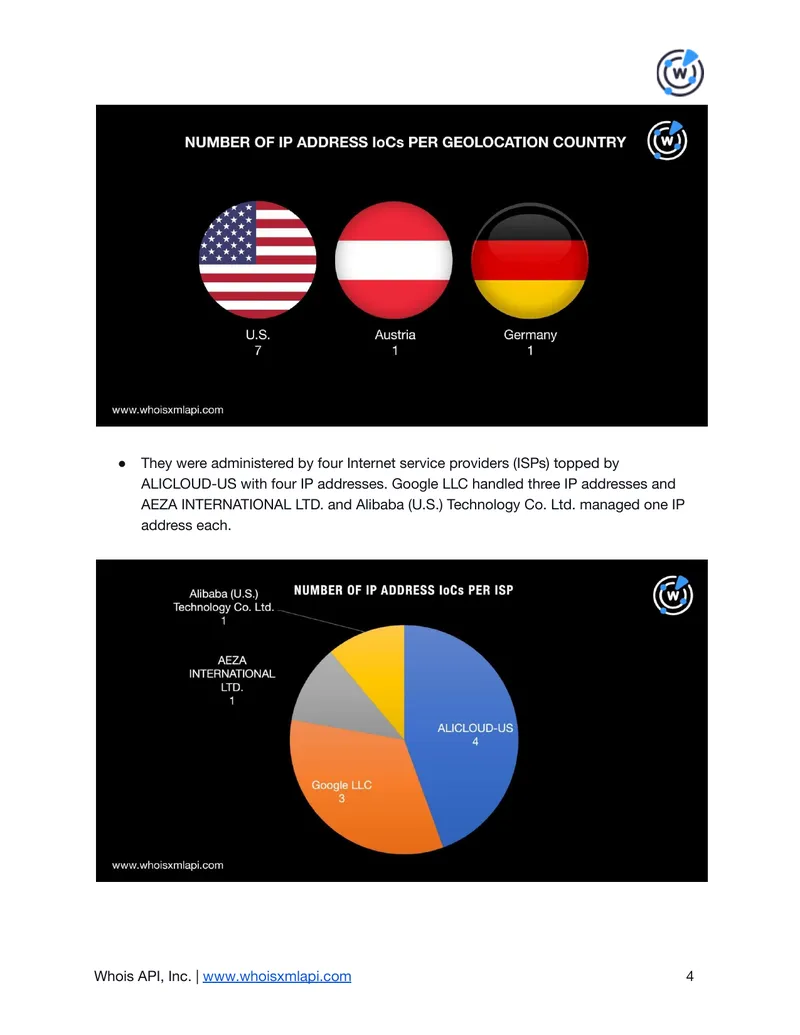 NUMBER OF IP ADDRESS IoCs PER GEOLOCATION COUNTRY

U.S.
7

Austria
1

Germany
1

www.whoisxmlapi.com

• They were administered by four Internet service providers (ISPs) topped by ALICLOUD-US with four IP addresses. Google LLC handled three IP addresses and AEZA INTERNATIONAL LTD. and Alibaba (U.S.) Technology Co. Ltd. managed one IP address each.

NUMBER OF IP ADDRESS IoCs PER ISP

Alibaba (U.S.)
Technology Co. Ltd.
1

AEZA
INTERNATIONAL
LTD.
1

ALICLOUD-US
4

Google LLC
3

www.whoisxmlapi.com

Whois API, Inc. | www.whoisxmlapi.com
4